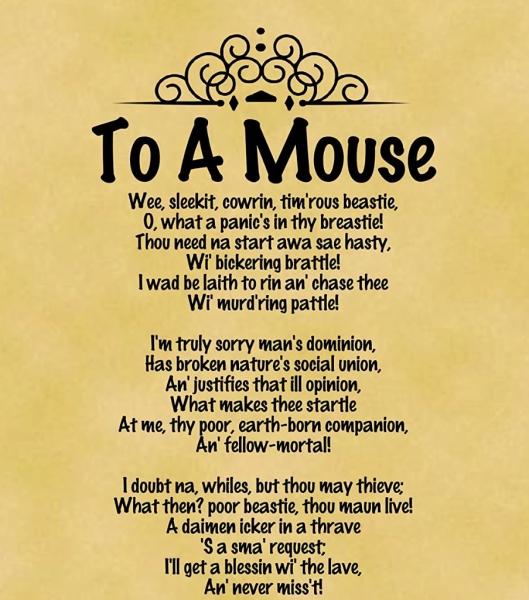 To A Mouse

Wee, sleekit, cowrin, tim'rous beastie,
O, what a panic's in thy breastie!
Thou need na start awa sae hasty,
Wi' bickering brattle!
I wad be laith to rin an' chase thee
Wi' murd'ring pattle!

I'm truly sorry man's dominion,
Has broken nature's social union,
An' justifies that ill opinion,
What makes thee startle
At me, thy poor, earth-born companion,
An' fellow-mortal!

I doubt na, whiles, but thou may thieve;
What then? poor beastie, thou maun live!
A daimen icker in a thrave
'S a sma' request;
I'll get a blessin wi' the lave,
An' never miss't!